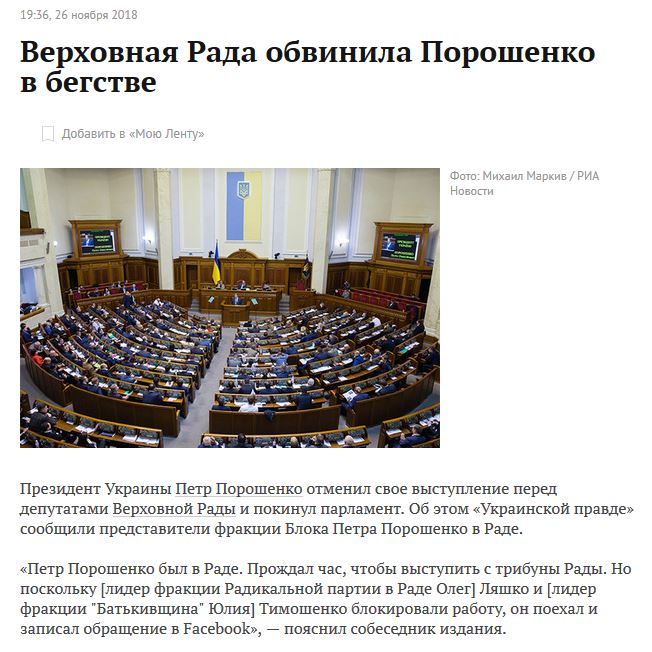 19:36, 26 ноября 2018

Верховная Рада обвинила Порошенко в бегстве

Добавить в «Мою Ленту»

Фото: Михаил Маркив / РИА Новости

Президент Украины Петр Порошенко отменил свое выступление перед депутатами Верховной Рады и покинул парламент. Об этом «Украинской правде» сообщили представители фракции Блока Петра Порошенко в Раде.

«Петр Порошенко был в Раде. Прождал час, чтобы выступить с трибуны Рады. Но поскольку [лидер фракции Радикальной партии в Раде Олег] Ляшко и [лидер фракции "Батькивщина" Юлия] Тимошенко блокировали работу, он поехал и записал обращение в Facebook», — пояснил собеседник издания.